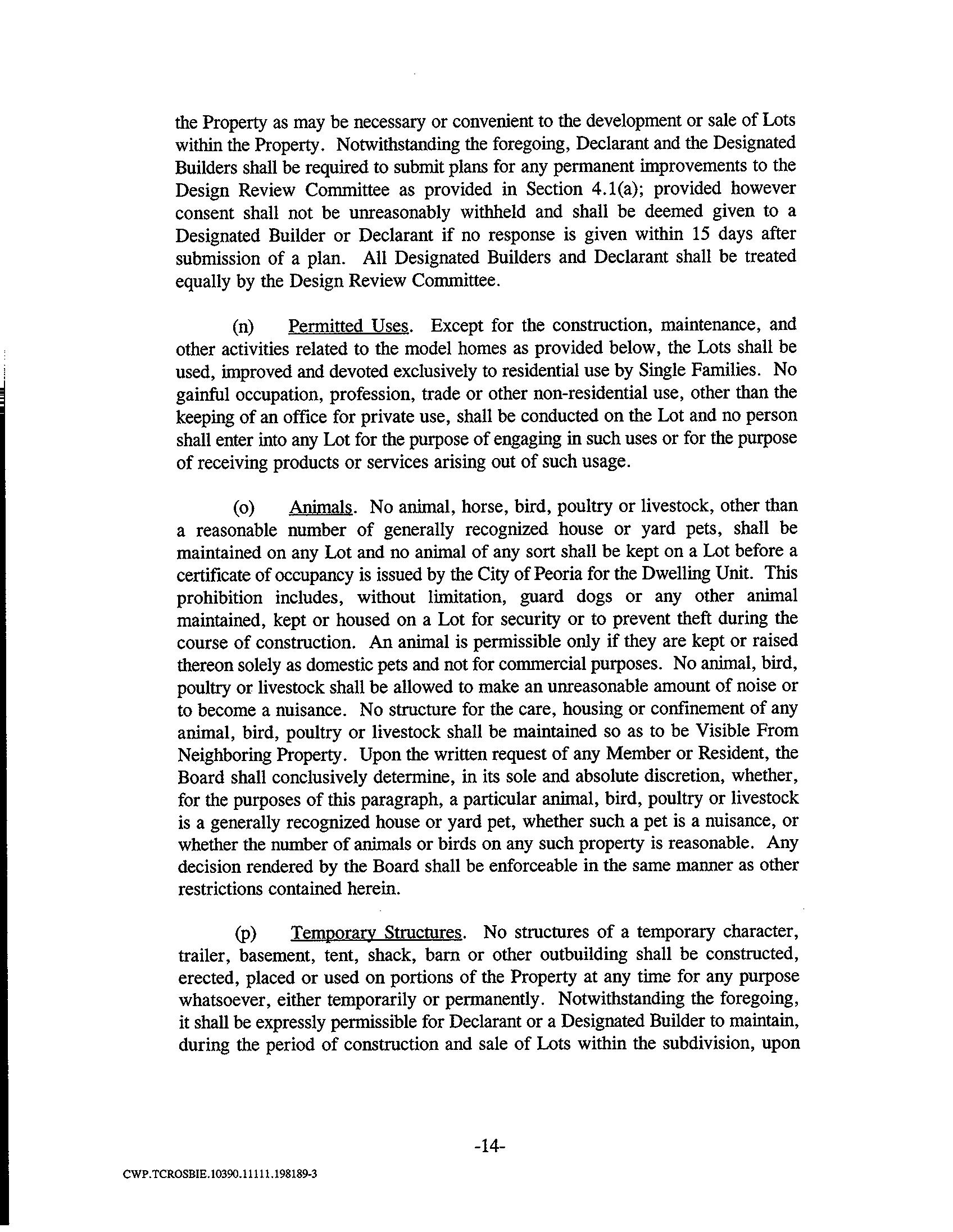 the Property as may be necessary or convenient to the development or sale of Lots within the Property. Notwithstanding the foregoing, Declarant and the Designated Builders shall be required to submit plans for any permanent improvements to the Design Review Committee as provided in Section 4.1(a); provided however consent shall not be unreasonably withheld and shall be deemed given to a Designated Builder or Declarant if no response is given within 15 days after submission of a plan. All Designated Builders and Declarant shall be treated equally by the Design Review Committee.

(n) Permitted Uses. Except for the construction, maintenance, and other activities related to the model homes as provided below, the Lots shall be used, improved and devoted exclusively to residential use by Single Families. No gainful occupation, profession, trade or other non-residential use, other than the keeping of an office for private use, shall be conducted on the Lot and no person shall enter into any Lot for the purpose of engaging in such uses or for the purpose of receiving products or services arising out of such usage.

(o) Animals. No animal, horse, bird, poultry or livestock, other than a reasonable number of generally recognized house or yard pets, shall be maintained on any Lot and no animal of any sort shall be kept on a Lot before a certificate of occupancy is issued by the City of Peoria for the Dwelling Unit. This prohibition includes, without limitation, guard dogs or any other animal maintained, kept or housed on a Lot for security or to prevent theft during the course of construction. An animal is permissible only if they are kept or raised thereon solely as domestic pets and not for commercial purposes. No animal, bird, poultry or livestock shall be allowed to make an unreasonable amount of noise or to become a nuisance. No structure for the care, housing or confinement of any animal, bird, poultry or livestock shall be maintained so as to be Visible From Neighboring Property. Upon the written request of any Member or Resident, the Board shall conclusively determine, in its sole and absolute discretion, whether, for the purposes of this paragraph, a particular animal, bird, poultry or livestock is a generally recognized house or yard pet, whether such a pet is a nuisance, or whether the number of animals or birds on any such property is reasonable. Any decision rendered by the Board shall be enforceable in the same manner as other restrictions contained herein.

(p) Temporary Structures. No structures of a temporary character, trailer, basement, tent, shack, barn or other outbuilding shall be constructed, erected, placed or used on portions of the Property at any time for any purpose whatsoever, either temporarily or permanently. Notwithstanding the foregoing, it shall be expressly permissible for Declarant or a Designated Builder to maintain, during the period of construction and sale of Lots within the subdivision, upon

-14-

CWP.TCROSBIE.10390.11111.198189-3